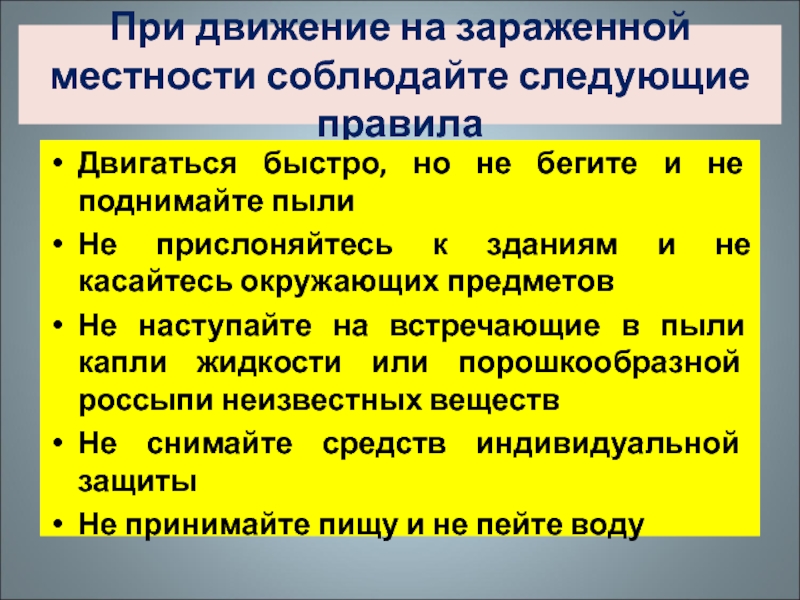 При движение на зараженной местности соблюдайте следующие правила

• Двигаться быстро, но не бегите и не поднимайте пыли
• Не прислоняйтесь к зданиям и не касайтесь окружающих предметов
• Не наступайте на встречающие в пыли капли жидкости или порошкообразной россыпи неизвестных веществ
• Не снимайте средств индивидуальной защиты
• Не принимайте пищу и не пейте воду